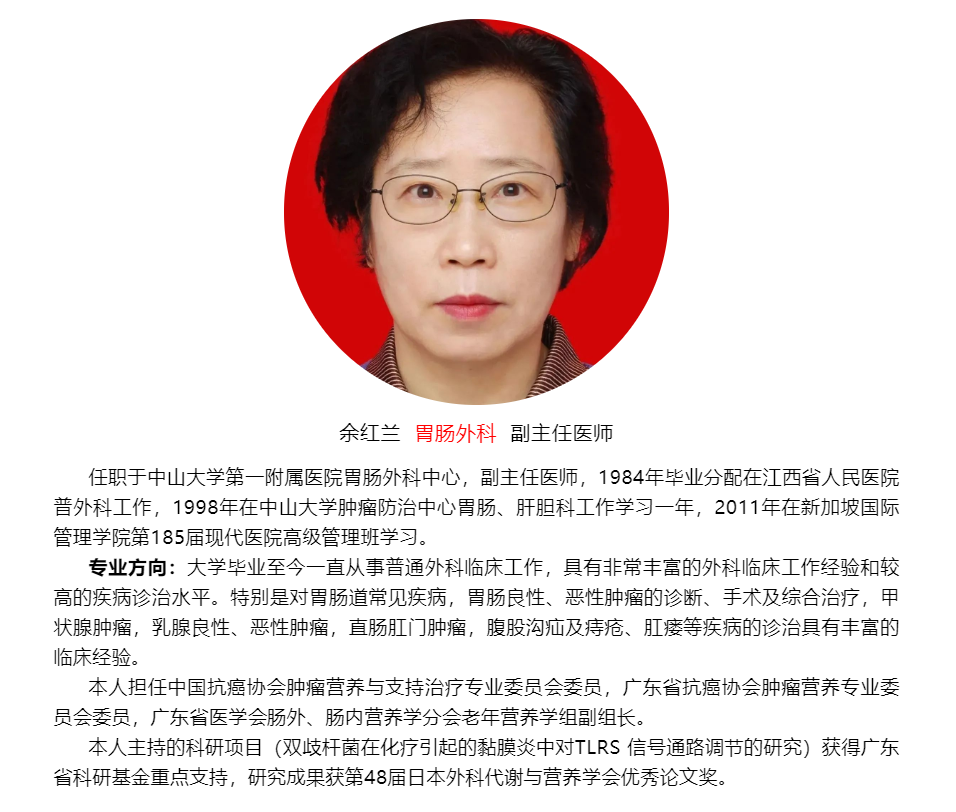 余红兰 胃肠外科 副主任医师

任职于中山大学第一附属医院胃肠外科中心，副主任医师，1984年毕业分配在江西省人民医院普外科工作，1998年在中山大学肿瘤防治中心胃肠、肝胆科工作学习一年，2011年在新加坡国际管理学院第185届现代医院高级管理班学习。

专业方向：大学毕业至今一直从事普通外科临床工作，具有非常丰富的外科临床工作经验和较高的疾病诊治水平。特别是对胃肠道常见疾病，胃肠良性、恶性肿瘤的诊断、手术及综合治疗，甲状腺肿瘤，乳腺良性、恶性肿瘤，直肠肛门肿瘤，腹股沟疝及痔疮、肛瘘等疾病的诊治具有丰富的临床经验。

本人担任中国抗癌协会肿瘤营养与支持治疗专业委员会委员，广东省抗癌协会肿瘤营养专业委员会委员，广东省医学会肠外、肠内营养学分会老年营养学组副组长。

本人主持的科研项目（双歧杆菌在化疗引起的黏膜炎中对TLRS 信号通路调节的研究）获得广东省科研基金重点支持，研究成果获第48届日本外科代谢与营养学会优秀论文奖。